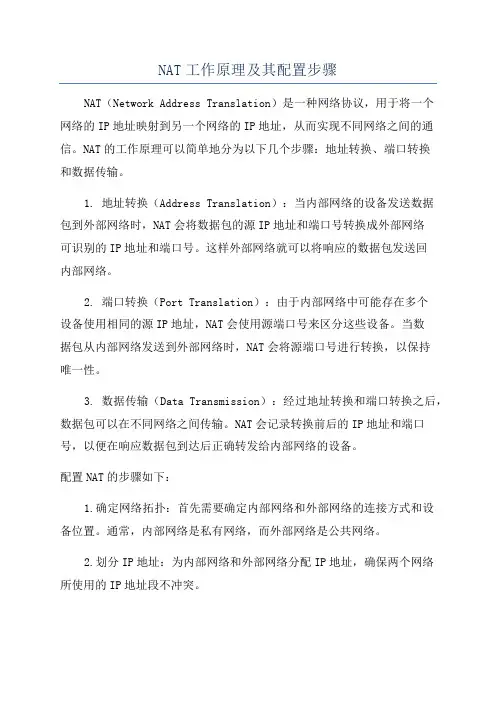 NAT 工作原理及其配置步骤

NAT（Network Address Translation）是一种网络协议，用于将一个网络的 IP 地址映射到另一个网络的 IP 地址，从而实现不同网络之间的通信。NAT 的工作原理可以简单地分为以下几个步骤：地址转换、端口转换和数据传输。

1. 地址转换（Address Translation）：当内部网络的设备发送数据包到外部网络时，NAT 会将数据包的源 IP 地址和端口号转换成外部网络可识别的 IP 地址和端口号。这样外部网络就可以将响应的数据包发送回内部网络。

2. 端口转换（Port Translation）：由于内部网络中可能存在多个设备使用相同的源 IP 地址，NAT 会使用源端口号来区分这些设备。当数据包从内部网络发送到外部网络时，NAT 会将源端口号进行转换，以保持唯一性。

3. 数据传输（Data Transmission）：经过地址转换和端口转换之后，数据包可以在不同网络之间传输。NAT 会记录转换前后的 IP 地址和端口号，以便在响应数据包到达后正确转发给内部网络的设备。

配置 NAT 的步骤如下：

1.确定网络拓扑：首先需要确定内部网络和外部网络的连接方式和设备位置。通常，内部网络是私有网络，而外部网络是公共网络。

2.划分 IP 地址：为内部网络和外部网络分配 IP 地址，确保两个网络所使用的 IP 地址段不冲突。